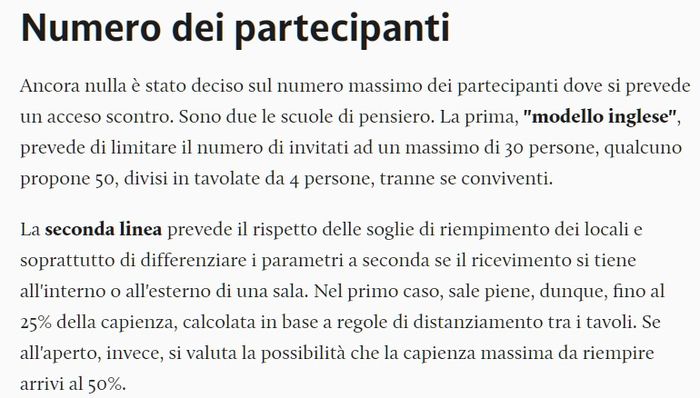 Numero dei partecipanti

Ancora nulla è stato deciso sul numero massimo dei partecipanti dove si prevede un acceso scontro. Sono due le scuole di pensiero. La prima, "modello inglese", prevede di limitare il numero di invitati ad un massimo di 30 persone, qualcuno propone 50, divisi in tavolate da 4 persone, tranne se conviventi.

La seconda linea prevede il rispetto delle soglie di riempimento dei locali e soprattutto di differenziare i parametri a seconda se il ricevimento si tiene all'interno o all'esterno di una sala. Nel primo caso, sale piene, dunque, fino al 25% della capienza, calcolata in base a regole di distanziamento tra i tavoli. Se all'aperto, invece, si valuta la possibilità che la capienza massima da riempire arrivi al 50%.